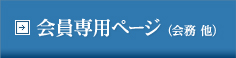 会員専用ページ（会務 他）